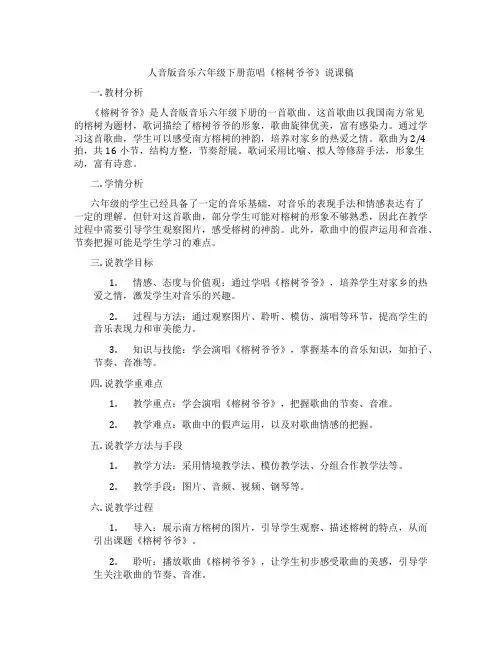 人音版音乐六年级下册范唱《榕树爷爷》说课稿

一.教材分析

《榕树爷爷》是人音版音乐六年级下册的一首歌曲。这首歌曲以我国南方常见的榕树为题材，歌词描绘了榕树爷爷的形象，歌曲旋律优美，富有感染力。通过学习这首歌曲，学生可以感受南方榕树的神韵，培养对家乡的热爱之情。歌曲为2/4拍，共16小节，结构方整，节奏舒展。歌词采用比喻、拟人等修辞手法，形象生动，富有诗意。

二.学情分析

六年级的学生已经具备了一定的音乐基础，对音乐的表现手法和情感表达有了一定的理解。但针对这首歌曲，部分学生可能对榕树的形象不够熟悉，因此在教学过程中需要引导学生观察图片，感受榕树的神韵。此外，歌曲中的假声运用和音准、节奏把握可能是学生学习的难点。

三.说教学目标

1. 情感、态度与价值观：通过学唱《榕树爷爷》，培养学生对家乡的热爱之情，激发学生对音乐的兴趣。

2. 过程与方法：通过观察图片、聆听、模仿、演唱等环节，提高学生的音乐表现力和审美能力。

3. 知识与技能：学会演唱《榕树爷爷》，掌握基本的音乐知识，如拍子、节奏、音准等。

四.说教学重难点

1. 教学重点：学会演唱《榕树爷爷》，把握歌曲的节奏、音准。

2. 教学难点：歌曲中的假声运用，以及对歌曲情感的把握。

五.说教学方法与手段

1. 教学方法：采用情境教学法、模仿教学法、分组合作教学法等。

2. 教学手段：图片、音频、视频、钢琴等。

六.说教学过程

1. 导入：展示南方榕树的图片，引导学生观察、描述榕树的特点，从而引出课题《榕树爷爷》。

2. 聆听：播放歌曲《榕树爷爷》，让学生初步感受歌曲的美感，引导学生关注歌曲的节奏、音准。